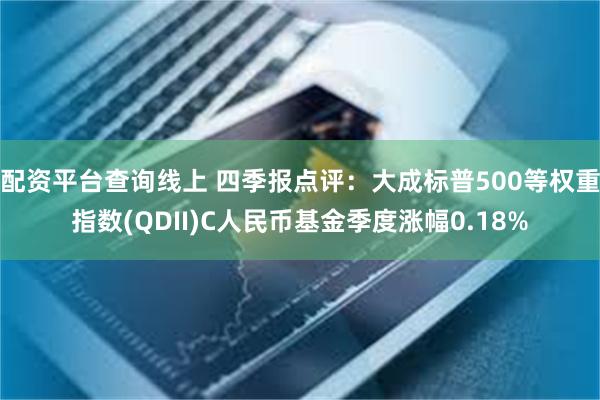 配资平台查询线上 四季报点评：大成标普500等权重指数(QDII)C人民币基金季度涨幅0.18%